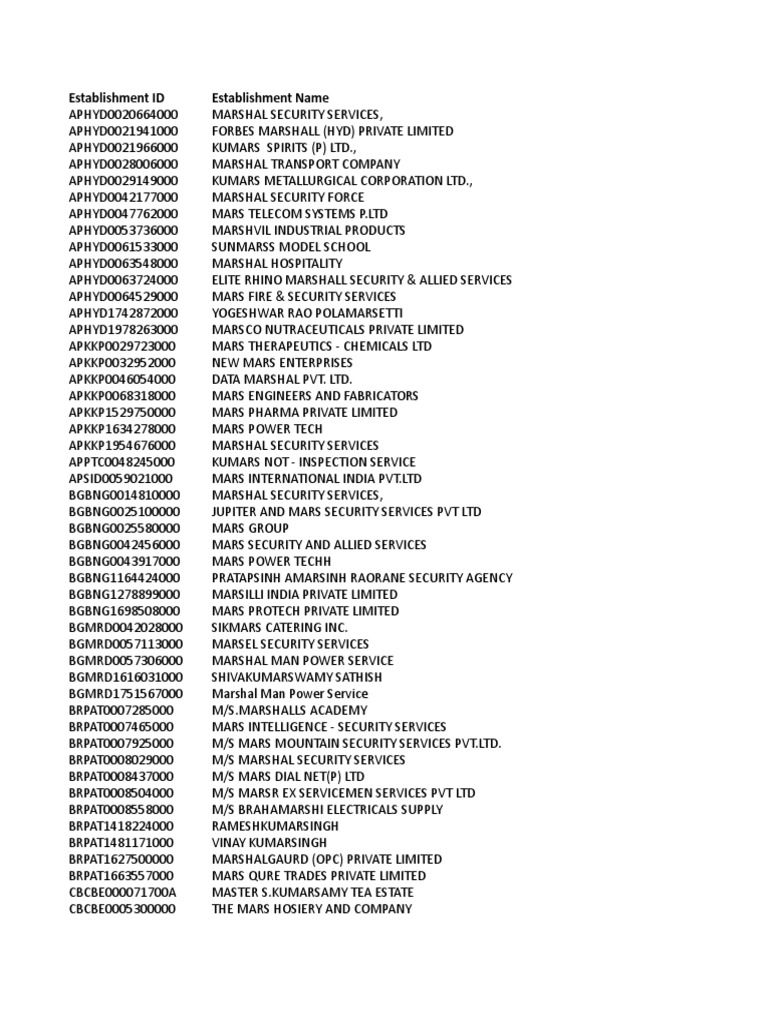 | Establishment ID | Establishment Name |
|---|---|
| APHYD0020664000 | MARSHAL SECURITY SERVICES, |
| APHYD0021941000 | FORBES MARSHALL (HYD) PRIVATE LIMITED |
| APHYD0021966000 | KUMARS SPIRITS (P) LTD., |
| APHYD0028006000 | MARSHAL TRANSPORT COMPANY |
| APHYD0029149000 | KUMARS METALLURGICAL CORPORATION LTD., |
| APHYD0042177000 | MARSHAL SECURITY FORCE |
| APHYD0047762000 | MARS TELECOM SYSTEMS P.LTD |
| APHYD0053736000 | MARSHVIL INDUSTRIAL PRODUCTS |
| APHYD0061533000 | SUNMARSS MODEL SCHOOL |
| APHYD0063548000 | MARSHAL HOSPITALITY |
| APHYD0063724000 | ELITE RHINO MARSHALL SECURITY & ALLIED SERVICES |
| APHYD0064529000 | MARS FIRE & SECURITY SERVICES |
| APHYD1742872000 | YOGESHWAR RAO POLAMARSETTI |
| APHYD1978263000 | MARSCO NUTRACEUTICALS PRIVATE LIMITED |
| APKKP0029723000 | MARS THERAPEUTICS - CHEMICALS LTD |
| APKKP0032952000 | NEW MARS ENTERPRISES |
| APKKP0046054000 | DATA MARSHAL PVT. LTD. |
| APKKP0068318000 | MARS ENGINEERS AND FABRICATORS |
| APKKP1529750000 | MARS PHARMA PRIVATE LIMITED |
| APKKP1634278000 | MARS POWER TECH |
| APKKP1954676000 | MARSHAL SECURITY SERVICES |
| APPTC0048245000 | KUMARS NOT - INSPECTION SERVICE |
| APSID0059021000 | MARS INTERNATIONAL INDIA PVT.LTD |
| BGBNG0014810000 | MARSHAL SECURITY SERVICES, |
| BGBNG0025100000 | JUPITER AND MARS SECURITY SERVICES PVT LTD |
| BGBNG0025580000 | MARS GROUP |
| BGBNG0042456000 | MARS SECURITY AND ALLIED SERVICES |
| BGBNG0043917000 | MARS POWER TECHH |
| BGBNG1164424000 | PRATAPSINH AMARSINH RAORANE SECURITY AGENCY |
| BGBNG1278899000 | MARSILLI INDIA PRIVATE LIMITED |
| BGBNG1698508000 | MARS PROTECH PRIVATE LIMITED |
| BGMRD0042028000 | SIKMARS CATERING INC. |
| BGMRD0057113000 | MARSEL SECURITY SERVICES |
| BGMRD0057306000 | MARSHAL MAN POWER SERVICE |
| BGMRD1616031000 | SHIVAKUMARSWAMY SATHISH |
| BGMRD1751567000 | Marshal Man Power Service |
| BRPAT0007285000 | M/S.MARSHALLS ACADEMY |
| BRPAT0007465000 | MARS INTELLIGENCE - SECURITY SERVICES |
| BRPAT0007925000 | M/S MARS MOUNTAIN SECURITY SERVICES PVT.LTD. |
| BRPAT0008029000 | M/S MARSHAL SECURITY SERVICES |
| BRPAT0008437000 | M/S MARS DIAL NET(P) LTD |
| BRPAT0008504000 | M/S MARSR EX SERVICEMEN SERVICES PVT LTD |
| BRPAT0008558000 | M/S BRAHAMARSHI ELECTRICALS SUPPLY |
| BRPAT1418224000 | RAMESHKUMARSINGH |
| BRPAT1481171000 | VINAY KUMARSINGH |
| BRPAT1627500000 | MARSHALGAURD (OPC) PRIVATE LIMITED |
| BRPAT1663557000 | MARS QURE TRADES PRIVATE LIMITED |
| CBCBE000071700A | MASTER S.KUMARSAMY TEA ESTATE |
| CBCBE0005300000 | THE MARS HOSIERY AND COMPANY |